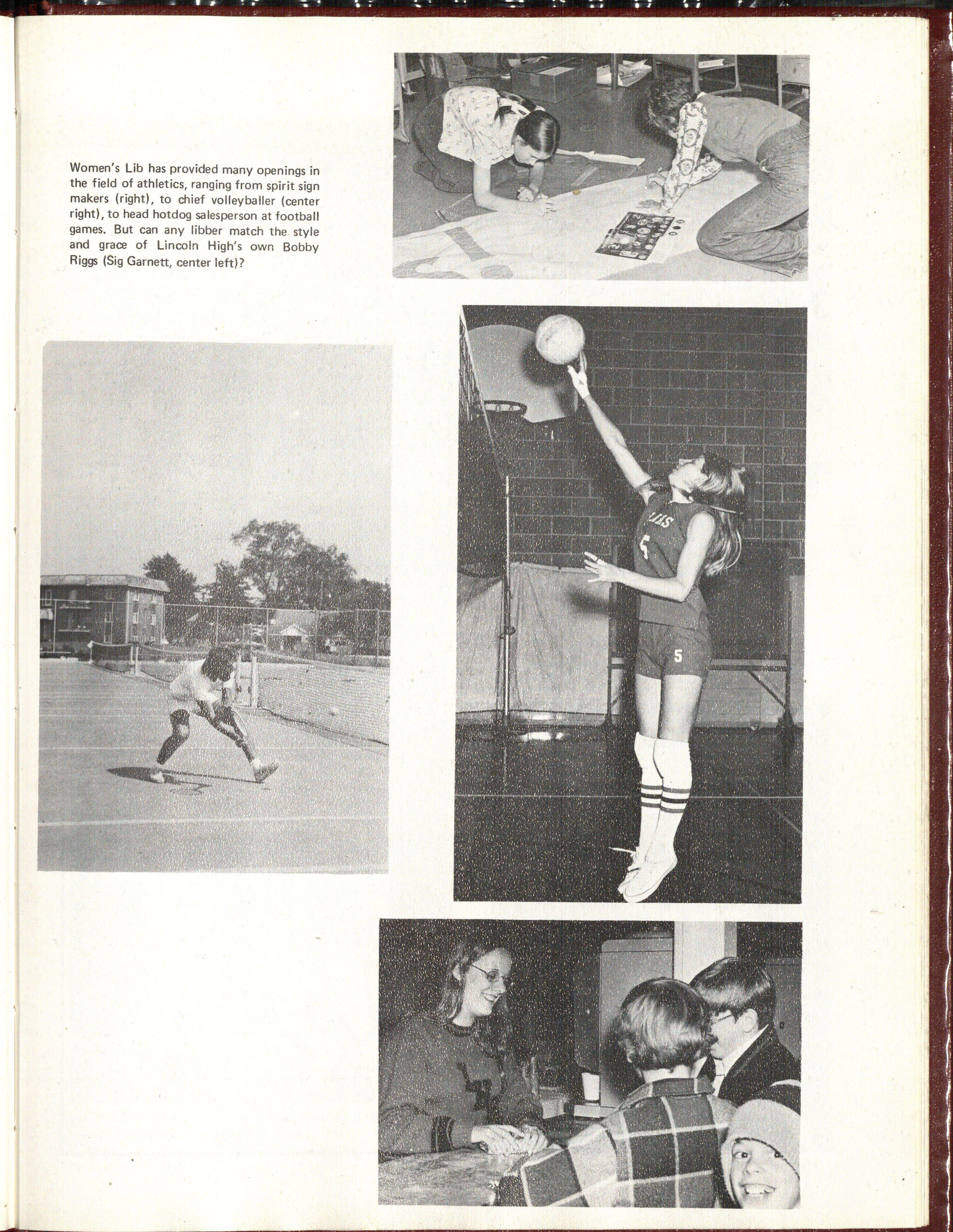 Women's Lib has provided many openings in the field of athletics, ranging from spirit sign makers (right), to chief volleyballer (center right), to head hotdog salesperson at football games. But can any libber match the style and grace of Lincoln High's own Bobby Riggs (Sig Garnett, center left)?